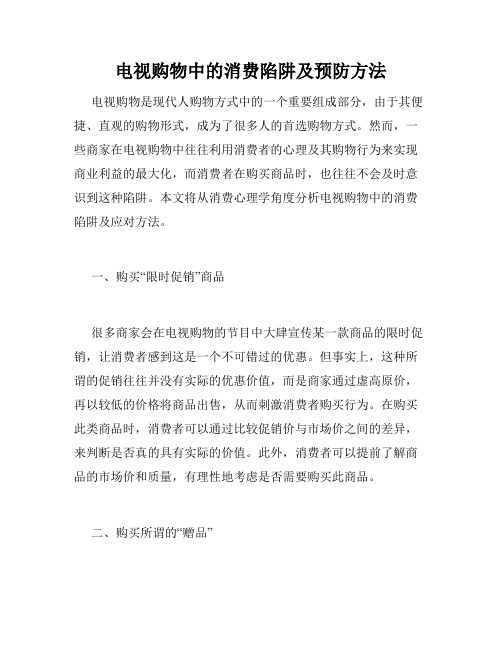 电视购物中的消费陷阱及预防方法

电视购物是现代人购物方式中的一个重要组成部分，由于其便捷、直观的购物形式，成为了很多人的首选购物方式。然而，一些商家在电视购物中往往利用消费者的心理及其购物行为来实现商业利益的最大化，而消费者在购买商品时，也往往不会及时意识到这种陷阱。本文将从消费心理学角度分析电视购物中的消费陷阱及应对方法。

一、购买“限时促销”商品

很多商家会在电视购物的节目中大肆宣传某一款商品的限时促销，让消费者感到这是一个不可错过的优惠。但事实上，这种所谓的促销往往并没有实际的优惠价值，而是商家通过虚高原价，再以较低的价格将商品出售，从而刺激消费者购买行为。在购买此类商品时，消费者可以通过比较促销价与市场价之间的差异，来判断是否真的具有实际的价值。此外，消费者可以提前了解商品的市场价和质量，有理性地考虑是否需要购买此商品。

二、购买所谓的“赠品”